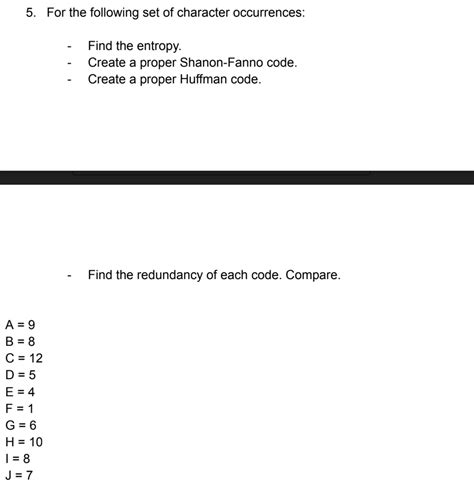 5. For the following set of character occurrences:

- Find the entropy.
- Create a proper Shanon-Fanno code.
- Create a proper Huffman code.

- Find the redundancy of each code. Compare.

A = 9
B = 8
C = 12
D = 5
E = 4
F = 1
G = 6
H = 10
I = 8
J = 7